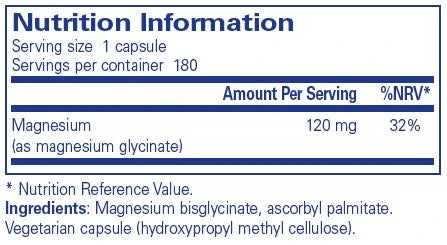 Nutrition Information
Serving size 1 capsule
Servings per container 180

| | Amount Per Serving | %NRV* |
|---|---|---|
| Magnesium (as magnesium glycinate) | 120 mg | 32% |

* Nutrition Reference Value.
Ingredients: Magnesium bisglycinate, ascorbyl palmitate. Vegetarian capsule (hydroxypropyl methyl cellulose).